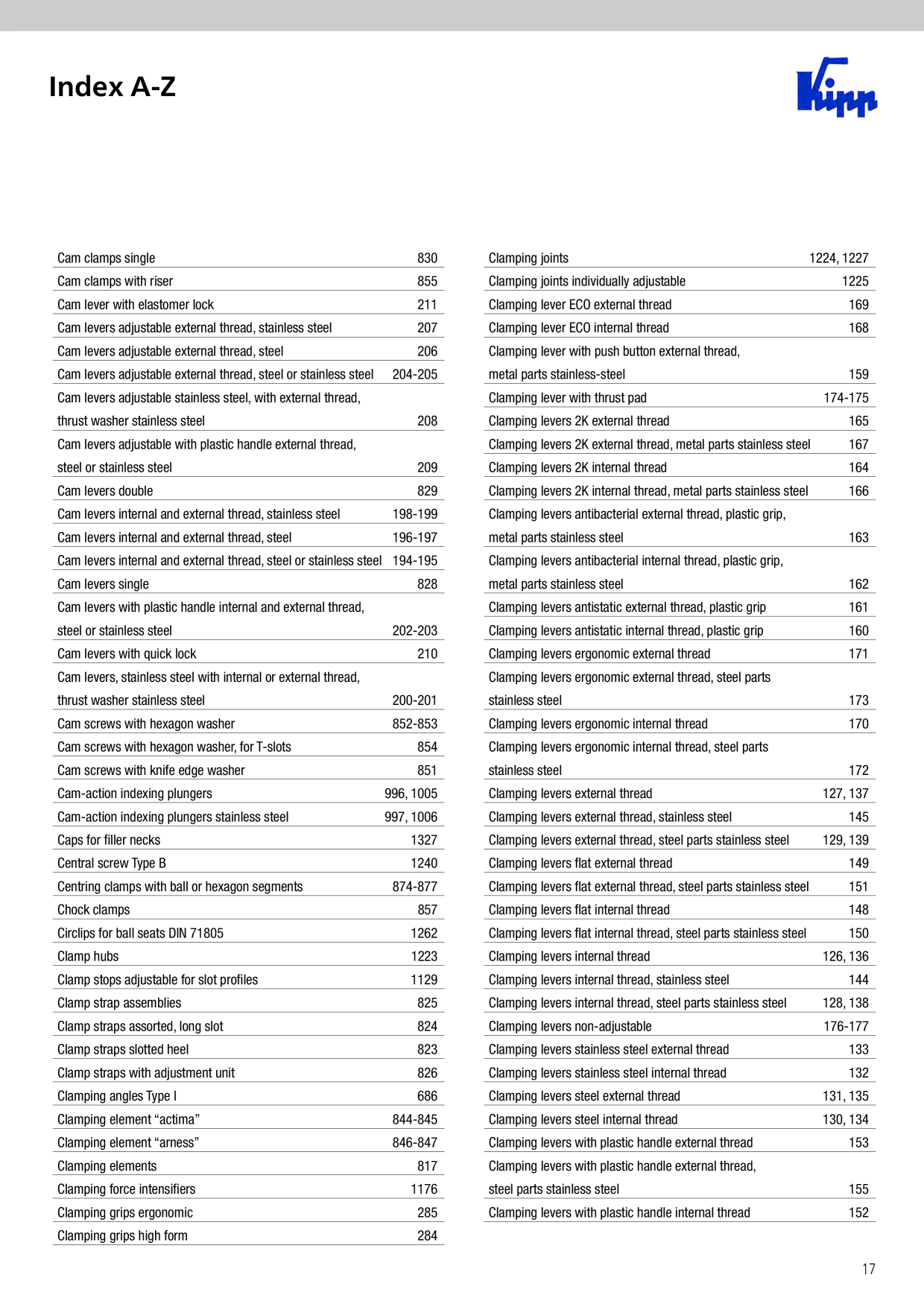 Index A-Z

Kipp

Cam clamps single 830
Cam clamps with riser 855
Cam lever with elastomer lock 211
Cam levers adjustable external thread, stainless steel 207
Cam levers adjustable external thread, steel 206
Cam levers adjustable external thread, steel or stainless steel 204-205
Cam levers adjustable stainless steel, with external thread, thrust washer stainless steel 208
Cam levers adjustable with plastic handle external thread, steel or stainless steel 209
Cam levers double 829
Cam levers internal and external thread, stainless steel 198-199
Cam levers internal and external thread, steel 196-197
Cam levers internal and external thread, steel or stainless steel 194-195
Cam levers single 828
Cam levers with plastic handle internal and external thread, steel or stainless steel 202-203
Cam levers with quick lock 210
Cam levers, stainless steel with internal or external thread, thrust washer stainless steel 200-201
Cam screws with hexagon washer 852-853
Cam screws with hexagon washer, for T-slots 854
Cam screws with knife edge washer 851
Cam-action indexing plungers 996, 1005
Cam-action indexing plungers stainless steel 997, 1006
Caps for filler necks 1327
Central screw Type B 1240
Centring clamps with ball or hexagon segments 874-877
Chock clamps 857
Circlips for ball seats DIN 71805 1262
Clamp hubs 1223
Clamp stops adjustable for slot profiles 1129
Clamp strap assemblies 825
Clamp straps assorted, long slot 824
Clamp straps slotted heel 823
Clamp straps with adjustment unit 826
Clamping angles Type I 686
Clamping element "actima" 844-845
Clamping element "arness" 846-847
Clamping elements 817
Clamping force intensifiers 1176
Clamping grips ergonomic 285
Clamping grips high form 284

Clamping joints 1224, 1227
Clamping joints individually adjustable 1225
Clamping lever ECO external thread 169
Clamping lever ECO internal thread 168
Clamping lever with push button external thread, metal parts stainless-steel 159
Clamping lever with thrust pad 174-175
Clamping levers 2K external thread 165
Clamping levers 2K external thread, metal parts stainless steel 167
Clamping levers 2K internal thread 164
Clamping levers 2K internal thread, metal parts stainless steel 166
Clamping levers antibacterial external thread, plastic grip, metal parts stainless steel 163
Clamping levers antibacterial internal thread, plastic grip, metal parts stainless steel 162
Clamping levers antistatic external thread, plastic grip 161
Clamping levers antistatic internal thread, plastic grip 160
Clamping levers ergonomic external thread 171
Clamping levers ergonomic external thread, steel parts stainless steel 173
Clamping levers ergonomic internal thread 170
Clamping levers ergonomic internal thread, steel parts stainless steel 172
Clamping levers external thread 127, 137
Clamping levers external thread, stainless steel 145
Clamping levers external thread, steel parts stainless steel 129, 139
Clamping levers flat external thread 149
Clamping levers flat external thread, steel parts stainless steel 151
Clamping levers flat internal thread 148
Clamping levers flat internal thread, steel parts stainless steel 150
Clamping levers internal thread 126, 136
Clamping levers internal thread, stainless steel 144
Clamping levers internal thread, steel parts stainless steel 128, 138
Clamping levers non-adjustable 176-177
Clamping levers stainless steel external thread 133
Clamping levers stainless steel internal thread 132
Clamping levers steel external thread 131, 135
Clamping levers steel internal thread 130, 134
Clamping levers with plastic handle external thread 153
Clamping levers with plastic handle external thread, steel parts stainless steel 155
Clamping levers with plastic handle internal thread 152

17